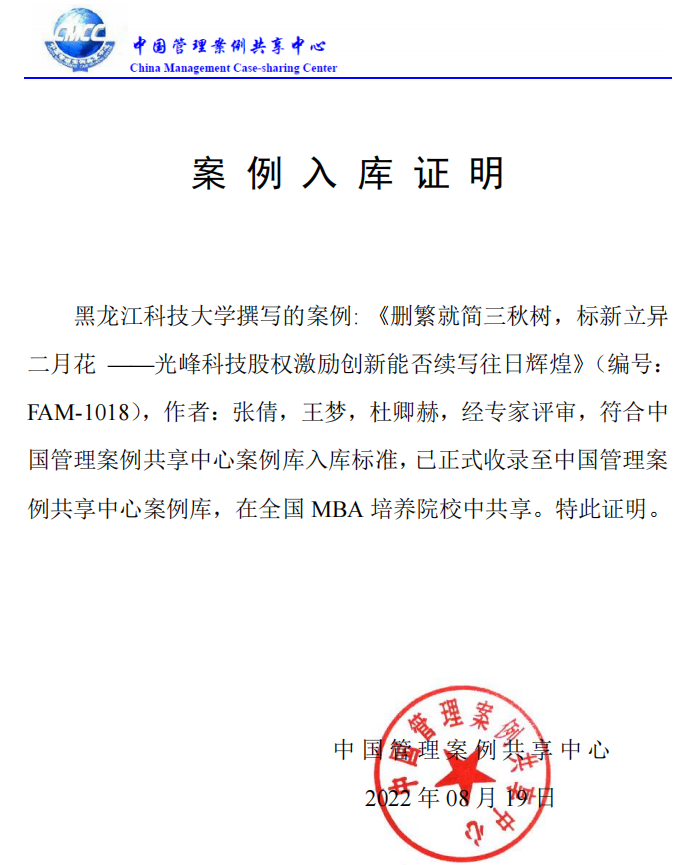 CMCC

中国管理案例共享中心
China Management Case-sharing Center

案 例 入 库 证 明

黑龙江科技大学撰写的案例:《删繁就简三秋树，标新立异二月花 ——光峰科技股权激励创新能否续写往日辉煌》（编号：FAM-1018），作者：张倩，王梦，杜卿赫，经专家评审，符合中国管理案例共享中心案例库入库标准，已正式收录至中国管理案例共享中心案例库，在全国 MBA 培养院校中共享。特此证明。

中国管理案例共享中心
2022 年 08 月 19 日

中国管理案例共享中心